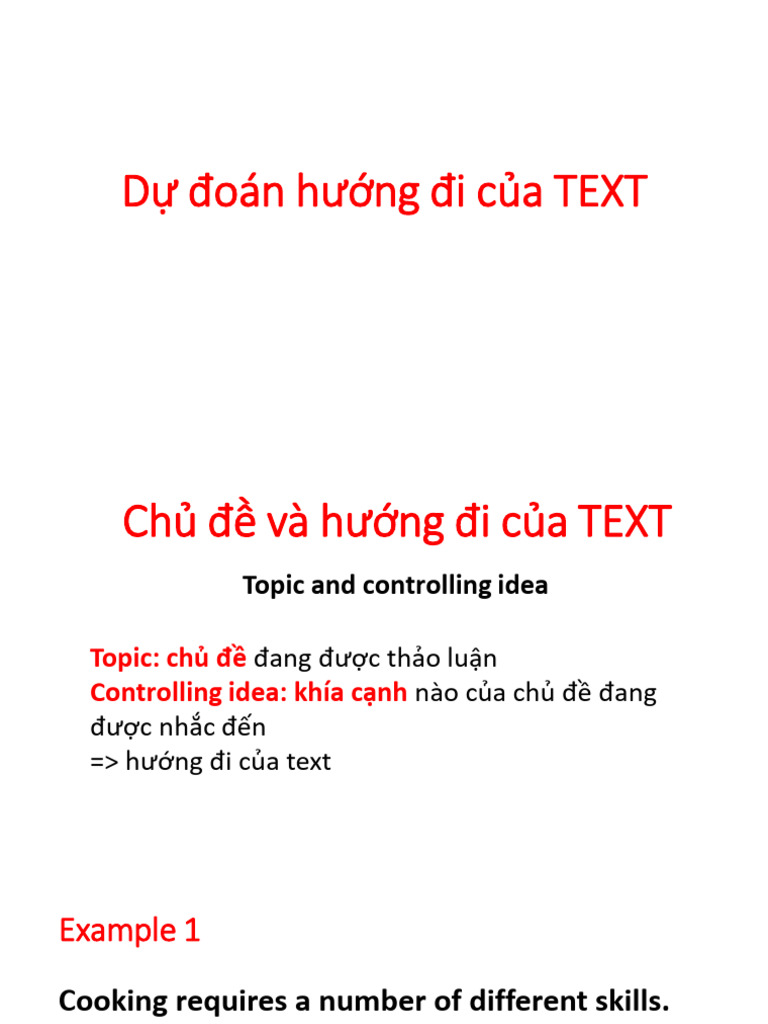 Dự đoán hướng đi của TEXT

Chủ đề và hướng đi của TEXT

Topic and controlling idea

Topic: chủ đề đang được thảo luận
Controlling idea: khía cạnh nào của chủ đề đang được nhắc đến
=> hướng đi của text

Example 1

Cooking requires a number of different skills.